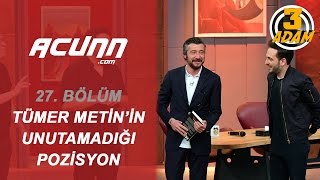 ACUNN
.com

27. BÖLÜM
TÜMER METİN'İN UNUTAMADIĞI POZİSYON

3 ADAM